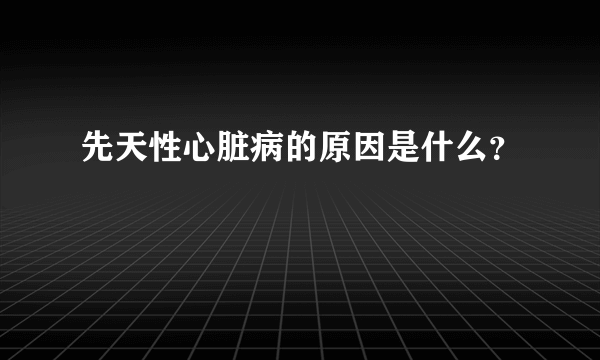 先天性心脏病的原因是什么?